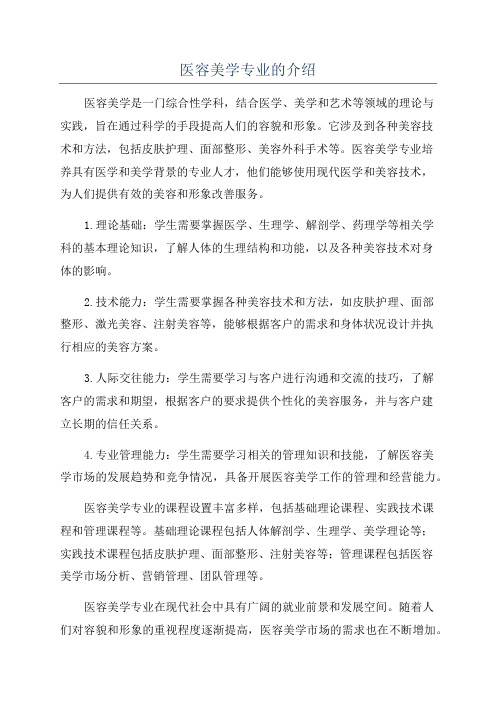 医容美学专业的介绍

医容美学是一门综合性学科，结合医学、美学和艺术等领域的理论与实践，旨在通过科学的手段提高人们的容貌和形象。它涉及到各种美容技术和方法，包括皮肤护理、面部整形、美容外科手术等。医容美学专业培养具有医学和美学背景的专业人才，他们能够使用现代医学和美容技术，为人们提供有效的美容和形象改善服务。

1.理论基础：学生需要掌握医学、生理学、解剖学、药理学等相关学科的基本理论知识，了解人体的生理结构和功能，以及各种美容技术对身体的影响。

2.技术能力：学生需要掌握各种美容技术和方法，如皮肤护理、面部整形、激光美容、注射美容等，能够根据客户的需求和身体状况设计并执行相应的美容方案。

3.人际交往能力：学生需要学习与客户进行沟通和交流的技巧，了解客户的需求和期望，根据客户的要求提供个性化的美容服务，并与客户建立长期的信任关系。

4.专业管理能力：学生需要学习相关的管理知识和技能，了解医容美学市场的发展趋势和竞争情况，具备开展医容美学工作的管理和经营能力。

医容美学专业的课程设置丰富多样，包括基础理论课程、实践技术课程和管理课程等。基础理论课程包括人体解剖学、生理学、美学理论等；实践技术课程包括皮肤护理、面部整形、注射美容等；管理课程包括医容美学市场分析、营销管理、团队管理等。

医容美学专业在现代社会中具有广阔的就业前景和发展空间。随着人们对容貌和形象的重视程度逐渐提高，医容美学市场的需求也在不断增加。